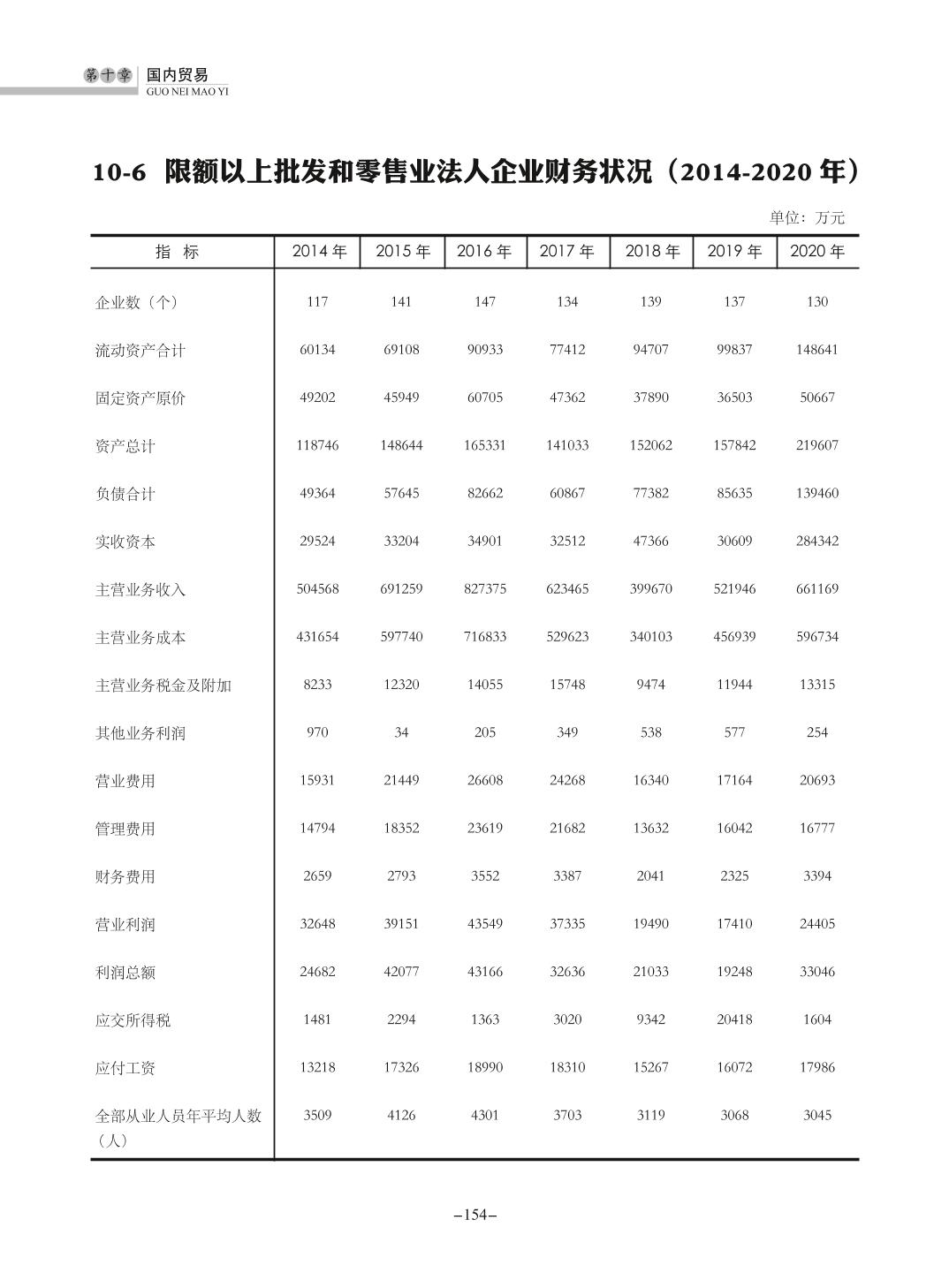 第十章 国内贸易
GUO NEI MAO YI

10-6 限额以上批发和零售业法人企业财务状况（2014-2020 年）

单位：万元

| 指 标 | 2014 年 | 2015 年 | 2016 年 | 2017 年 | 2018 年 | 2019 年 | 2020 年 |
|---|---|---|---|---|---|---|---|
| 企业数（个） | 117 | 141 | 147 | 134 | 139 | 137 | 130 |
| 流动资产合计 | 60134 | 69108 | 90933 | 77412 | 94707 | 99837 | 148641 |
| 固定资产原价 | 49202 | 45949 | 60705 | 47362 | 37890 | 36503 | 50667 |
| 资产总计 | 118746 | 148644 | 165331 | 141033 | 152062 | 157842 | 219607 |
| 负债合计 | 49364 | 57645 | 82662 | 60867 | 77382 | 85635 | 139460 |
| 实收资本 | 29524 | 33204 | 34901 | 32512 | 47366 | 30609 | 284342 |
| 主营业务收入 | 504568 | 691259 | 827375 | 623465 | 399670 | 521946 | 661169 |
| 主营业务成本 | 431654 | 597740 | 716833 | 529623 | 340103 | 456939 | 596734 |
| 主营业务税金及附加 | 8233 | 12320 | 14055 | 15748 | 9474 | 11944 | 13315 |
| 其他业务利润 | 970 | 34 | 205 | 349 | 538 | 577 | 254 |
| 营业费用 | 15931 | 21449 | 26608 | 24268 | 16340 | 17164 | 20693 |
| 管理费用 | 14794 | 18352 | 23619 | 21682 | 13632 | 16042 | 16777 |
| 财务费用 | 2659 | 2793 | 3552 | 3387 | 2041 | 2325 | 3394 |
| 营业利润 | 32648 | 39151 | 43549 | 37335 | 19490 | 17410 | 24405 |
| 利润总额 | 24682 | 42077 | 43166 | 32636 | 21033 | 19248 | 33046 |
| 应交所得税 | 1481 | 2294 | 1363 | 3020 | 9342 | 20418 | 1604 |
| 应付工资 | 13218 | 17326 | 18990 | 18310 | 15267 | 16072 | 17986 |
| 全部从业人员年平均人数（人） | 3509 | 4126 | 4301 | 3703 | 3119 | 3068 | 3045 |

–154–